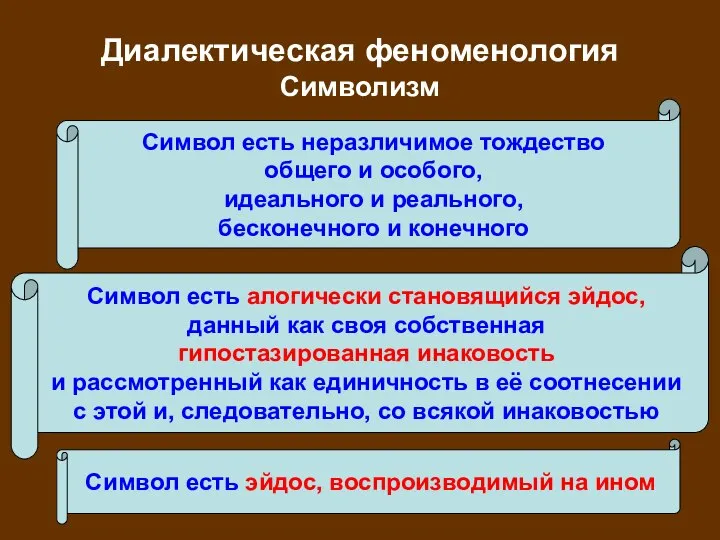 Диалектическая феноменология
Символизм

Символ есть неразличимое тождество общего и особого, идеального и реального, бесконечного и конечного

Символ есть алогически становящийся эйдос, данный как своя собственная гипостазированная инаковость и рассмотренный как единичность в её соотнесении с этой и, следовательно, со всякой инаковостью

Символ есть эйдос, воспроизводимый на ином